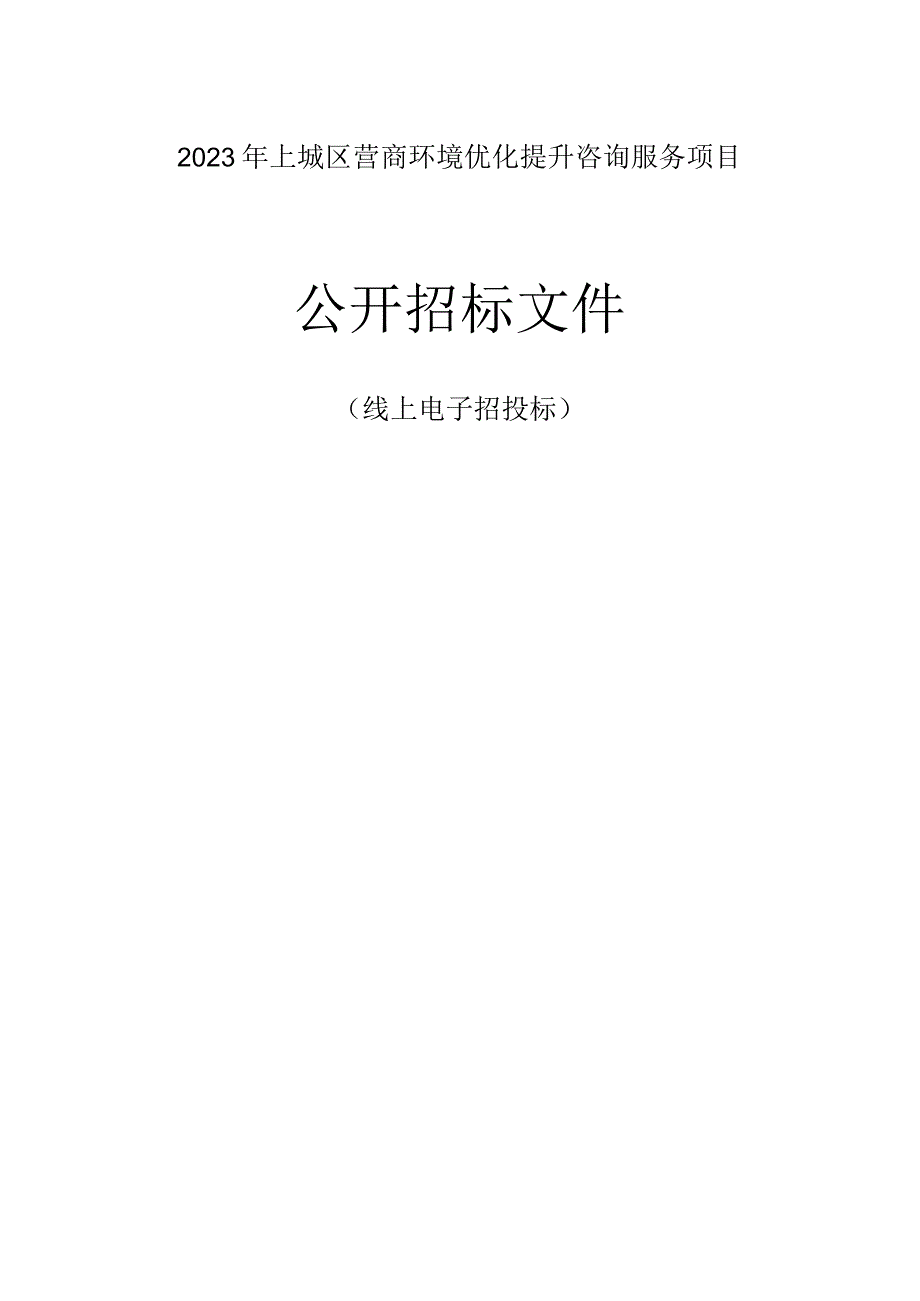 2023年上城区营商环境优化提升咨询服务项目

公开招标文件

（线上电子招投标）